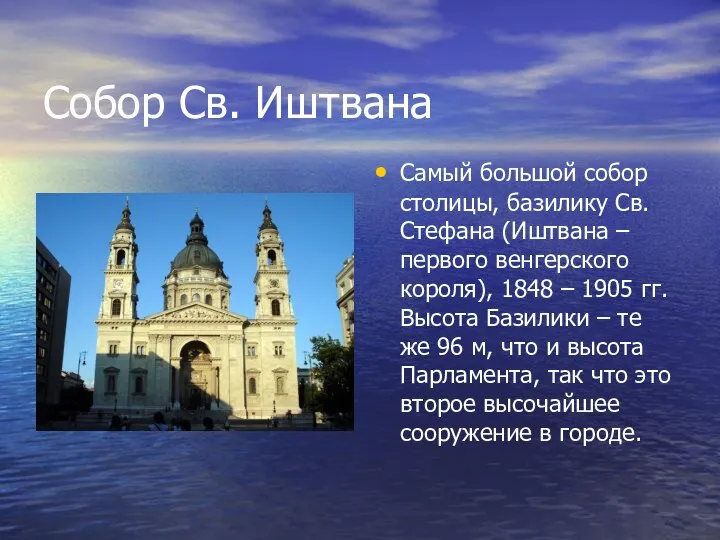 Собор Св. Иштвана

• Самый большой собор столицы, базилику Св. Стефана (Иштвана – первого венгерского короля), 1848 – 1905 гг. Высота Базилики – те же 96 м, что и высота Парламента, так что это второе высочайшее сооружение в городе.